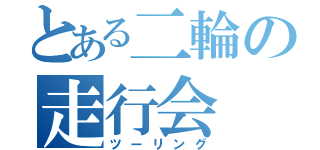 とある二輪の
走行会
ツーリング